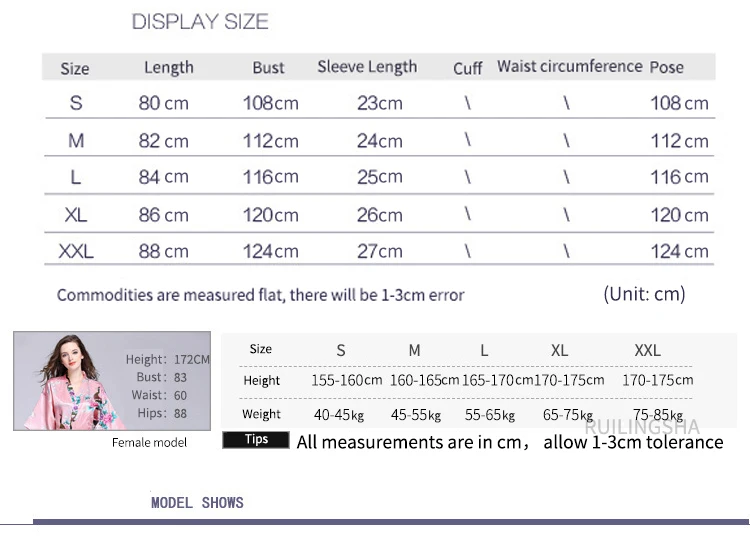 DISPLAY SIZE

| Size | Length | Bust | Sleeve Length | Cuff | Waist circumference | Pose |
|---|---|---|---|---|---|---|
| S | 80 cm | 108cm | 23cm | \ | \ | 108 cm |
| M | 82 cm | 112cm | 24cm | \ | \ | 112 cm |
| L | 84 cm | 116cm | 25cm | \ | \ | 116 cm |
| XL | 86 cm | 120cm | 26cm | \ | \ | 120 cm |
| XXL | 88 cm | 124cm | 27cm | \ | \ | 124 cm |

Commodities are measured flat, there will be 1-3cm error

(Unit: cm)

Height: 172CM
Bust: 83
Waist: 60
Hips: 88

Female model

| Size | S | M | L | XL | XXL |
|---|---|---|---|---|---|
| Height | 155-160cm | 160-165cm | 165-170cm | 170-175cm | 170-175cm |
| Weight | 40-45kg | 45-55kg | 55-65kg | 65-75kg | 75-85kg |

RUILINGSHA

Tips All measurements are in cm， allow 1-3cm tolerance

MODEL SHOWS